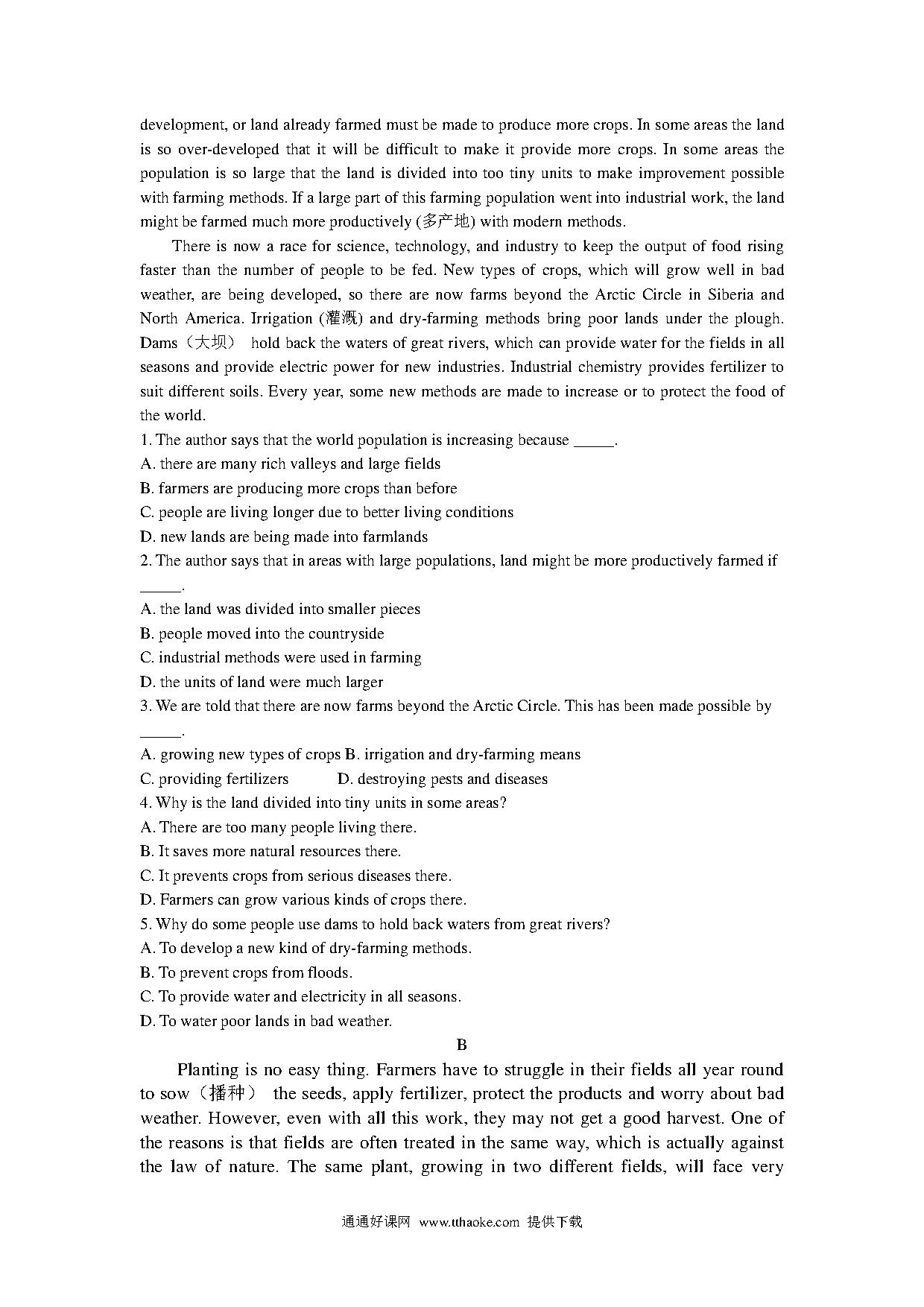 development, or land already farmed must be made to produce more crops. In some areas the land is so over-developed that it will be difficult to make it provide more crops. In some areas the population is so large that the land is divided into too tiny units to make improvement possible with farming methods. If a large part of this farming population went into industrial work, the land might be farmed much more productively (多产地) with modern methods.

There is now a race for science, technology, and industry to keep the output of food rising faster than the number of people to be fed. New types of crops, which will grow well in bad weather, are being developed, so there are now farms beyond the Arctic Circle in Siberia and North America. Irrigation (灌溉) and dry-farming methods bring poor lands under the plough. Dams（大坝） hold back the waters of great rivers, which can provide water for the fields in all seasons and provide electric power for new industries. Industrial chemistry provides fertilizer to suit different soils. Every year, some new methods are made to increase or to protect the food of the world.

1. The author says that the world population is increasing because _____.
A. there are many rich valleys and large fields
B. farmers are producing more crops than before
C. people are living longer due to better living conditions
D. new lands are being made into farmlands
2. The author says that in areas with large populations, land might be more productively farmed if _____.
A. the land was divided into smaller pieces
B. people moved into the countryside
C. industrial methods were used in farming
D. the units of land were much larger
3. We are told that there are now farms beyond the Arctic Circle. This has been made possible by _____.
A. growing new types of crops B. irrigation and dry-farming means
C. providing fertilizers D. destroying pests and diseases
4. Why is the land divided into tiny units in some areas?
A. There are too many people living there.
B. It saves more natural resources there.
C. It prevents crops from serious diseases there.
D. Farmers can grow various kinds of crops there.
5. Why do some people use dams to hold back waters from great rivers?
A. To develop a new kind of dry-farming methods.
B. To prevent crops from floods.
C. To provide water and electricity in all seasons.
D. To water poor lands in bad weather.

B

Planting is no easy thing. Farmers have to struggle in their fields all year round to sow（播种） the seeds, apply fertilizer, protect the products and worry about bad weather. However, even with all this work, they may not get a good harvest. One of the reasons is that fields are often treated in the same way, which is actually against the law of nature. The same plant, growing in two different fields, will face very

通通好课网 www.tthaoke.com 提供下载